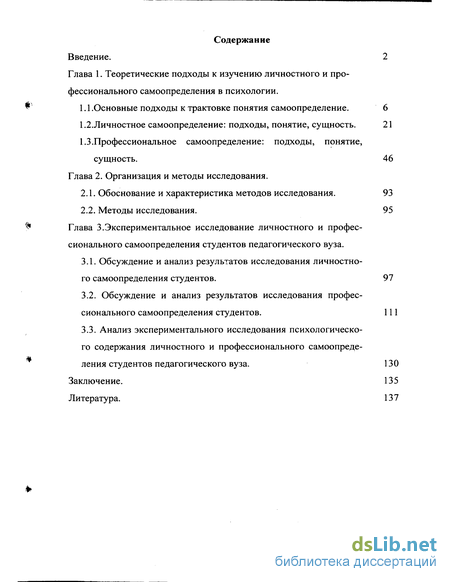 Содержание

Введение. 2

Глава 1. Теоретические подходы к изучению личностного и профессионального самоопределения в психологии.

1.1.Основные подходы к трактовке понятия самоопределение. 6

1.2.Личностное самоопределение: подходы, понятие, сущность. 21

1.3.Профессиональное самоопределение: подходы, понятие, сущность. 46

Глава 2. Организация и методы исследования.

2.1. Обоснование и характеристика методов исследования. 93

2.2. Методы исследования. 95

Глава 3.Экспериментальное исследование личностного и профессионального самоопределения студентов педагогического вуза.

3.1. Обсуждение и анализ результатов исследования личностного самоопределения студентов. 97

3.2. Обсуждение и анализ результатов исследования профессионального самоопределения студентов. 111

3.3. Анализ экспериментального исследования психологического содержания личностного и профессионального самоопределения студентов педагогического вуза. 130

Заключение. 135

Литература. 137

dsLib.net
библиотека диссертаций